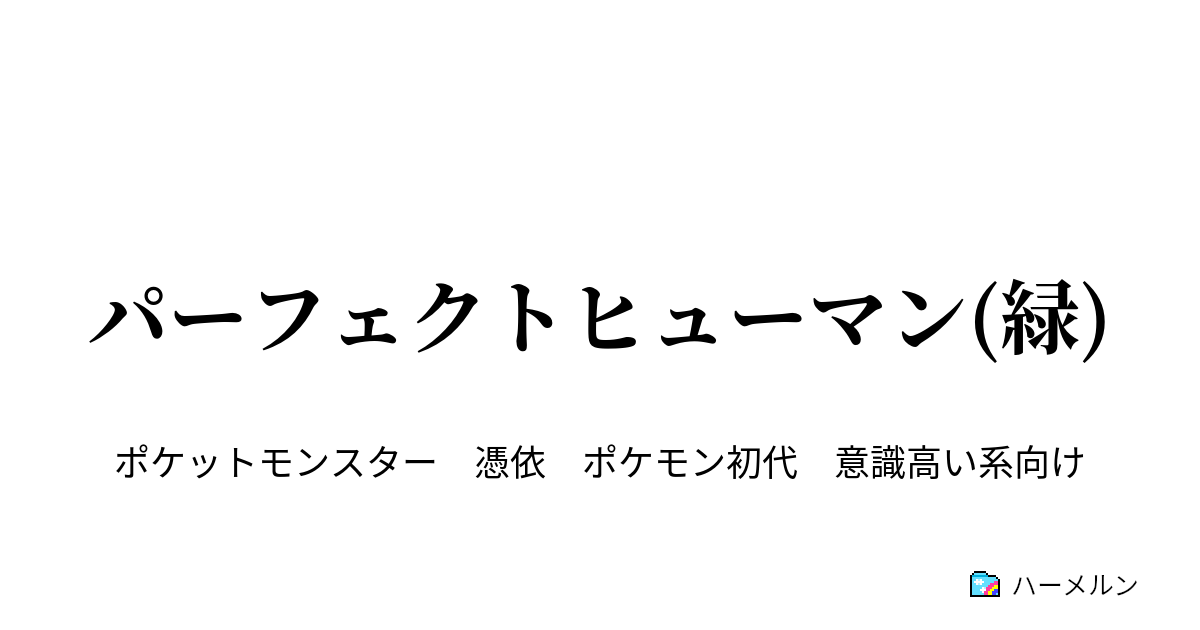 パーフェクトヒューマン(緑)

ポケットモンスター　憑依　ポケモン初代　意識高い系向け

ハーメルン